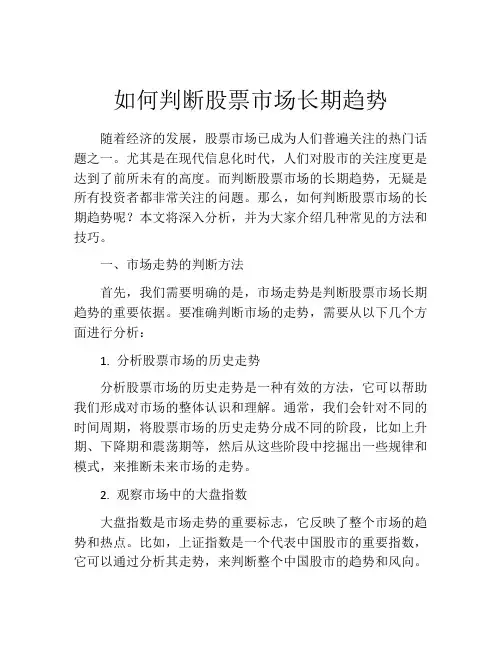 如何判断股票市场长期趋势

随着经济的发展，股票市场已成为人们普遍关注的热门话题之一。尤其是在现代信息化时代，人们对股市的关注度更是达到了前所未有的高度。而判断股票市场的长期趋势，无疑是所有投资者都非常关注的问题。那么，如何判断股票市场的长期趋势呢？本文将深入分析，并为大家介绍几种常见的方法和技巧。

一、市场走势的判断方法

首先，我们需要明确的是，市场走势是判断股票市场长期趋势的重要依据。要准确判断市场的走势，需要从以下几个方面进行分析：

1. 分析股票市场的历史走势

分析股票市场的历史走势是一种有效的方法，它可以帮助我们形成对市场的整体认识和理解。通常，我们会针对不同的时间周期，将股票市场的历史走势分成不同的阶段，比如上升期、下降期和震荡期等，然后从这些阶段中挖掘出一些规律和模式，来推断未来市场的走势。

2. 观察市场中的大盘指数

大盘指数是市场走势的重要标志，它反映了整个市场的趋势和热点。比如，上证指数是一个代表中国股市的重要指数，它可以通过分析其走势，来判断整个中国股市的趋势和风向。